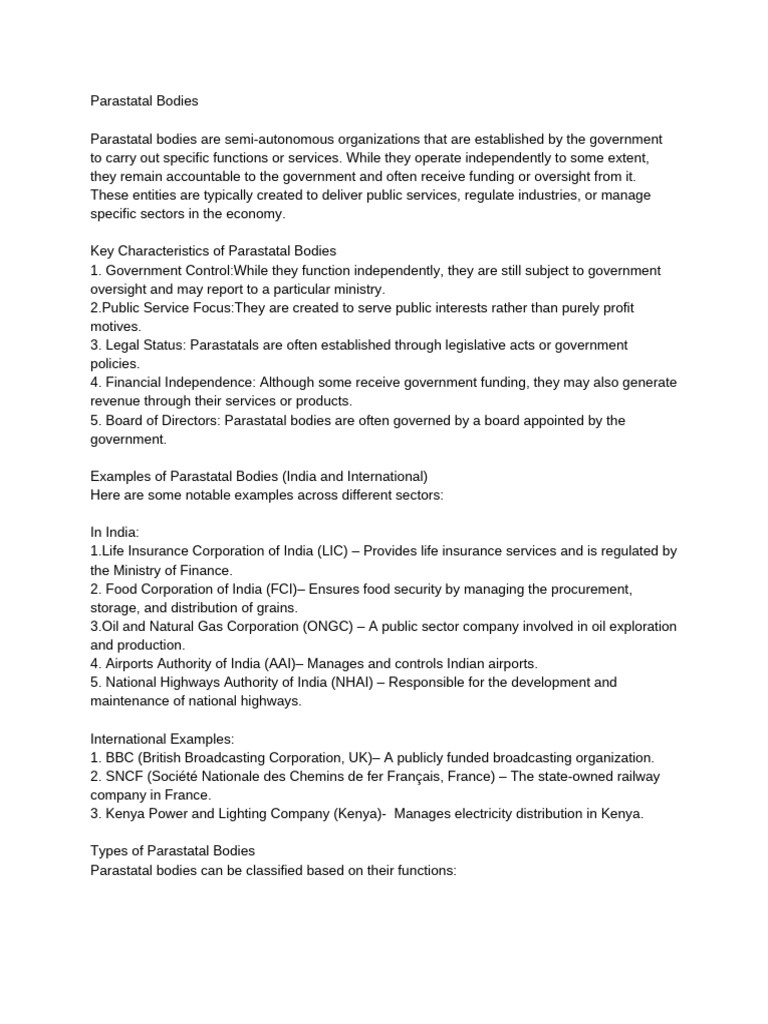 Parastatal Bodies

Parastatal bodies are semi-autonomous organizations that are established by the government to carry out specific functions or services. While they operate independently to some extent, they remain accountable to the government and often receive funding or oversight from it. These entities are typically created to deliver public services, regulate industries, or manage specific sectors in the economy.

Key Characteristics of Parastatal Bodies
1. Government Control:While they function independently, they are still subject to government oversight and may report to a particular ministry.
2.Public Service Focus:They are created to serve public interests rather than purely profit motives.
3. Legal Status: Parastatals are often established through legislative acts or government policies.
4. Financial Independence: Although some receive government funding, they may also generate revenue through their services or products.
5. Board of Directors: Parastatal bodies are often governed by a board appointed by the government.

Examples of Parastatal Bodies (India and International)
Here are some notable examples across different sectors:

In India:
1.Life Insurance Corporation of India (LIC) – Provides life insurance services and is regulated by the Ministry of Finance.
2. Food Corporation of India (FCI)– Ensures food security by managing the procurement, storage, and distribution of grains.
3.Oil and Natural Gas Corporation (ONGC) – A public sector company involved in oil exploration and production.
4. Airports Authority of India (AAI)– Manages and controls Indian airports.
5. National Highways Authority of India (NHAI) – Responsible for the development and maintenance of national highways.

International Examples:
1. BBC (British Broadcasting Corporation, UK)– A publicly funded broadcasting organization.
2. SNCF (Société Nationale des Chemins de fer Français, France) – The state-owned railway company in France.
3. Kenya Power and Lighting Company (Kenya)- Manages electricity distribution in Kenya.

Types of Parastatal Bodies
Parastatal bodies can be classified based on their functions: